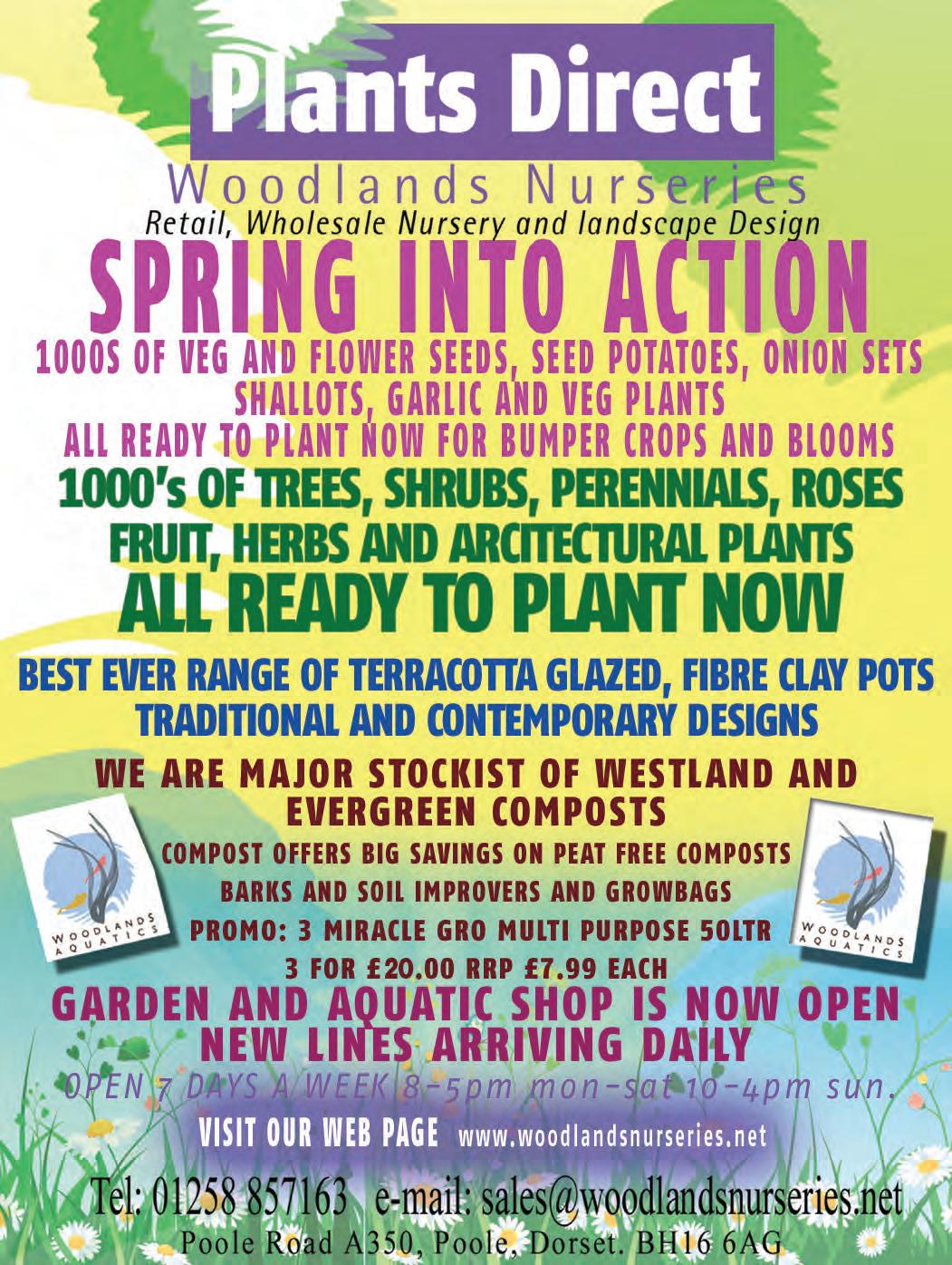 Plants Direct

Woodlands Nurseries
Retail, Wholesale Nursery and landscape Design

SPRING INTO ACTION

1000S OF VEG AND FLOWER SEEDS, SEED POTATOES, ONION SETS
SHALLOTS, GARLIC AND VEG PLANTS
ALL READY TO PLANT NOW FOR BUMPER CROPS AND BLOOMS

1000's OF TREES, SHRUBS, PERENNIALS, ROSES
FRUIT, HERBS AND ARCITECTURAL PLANTS
ALL READY TO PLANT NOW

BEST EVER RANGE OF TERRACOTTA GLAZED, FIBRE CLAY POTS
TRADITIONAL AND CONTEMPORARY DESIGNS

WE ARE MAJOR STOCKIST OF WESTLAND AND EVERGREEN COMPOSTS

WOODLANDS AQUATICS

COMPOST OFFERS BIG SAVINGS ON PEAT FREE COMPOSTS
BARKS AND SOIL IMPROVERS AND GROWBAGS
PROMO: 3 MIRACLE GRO MULTI PURPOSE 50LTR
3 FOR £20.00 RRP £7.99 EACH

WOODLANDS AQUATICS

GARDEN AND AQUATIC SHOP IS NOW OPEN
NEW LINES ARRIVING DAILY

OPEN 7 DAYS A WEEK 8-5pm mon-sat 10-4pm sun.

VISIT OUR WEB PAGE www.woodlandsnurseries.net

Tel: 01258 857163 e-mail: sales@woodlandsnurseries.net
Poole Road A350, Poole, Dorset. BH16 6AG